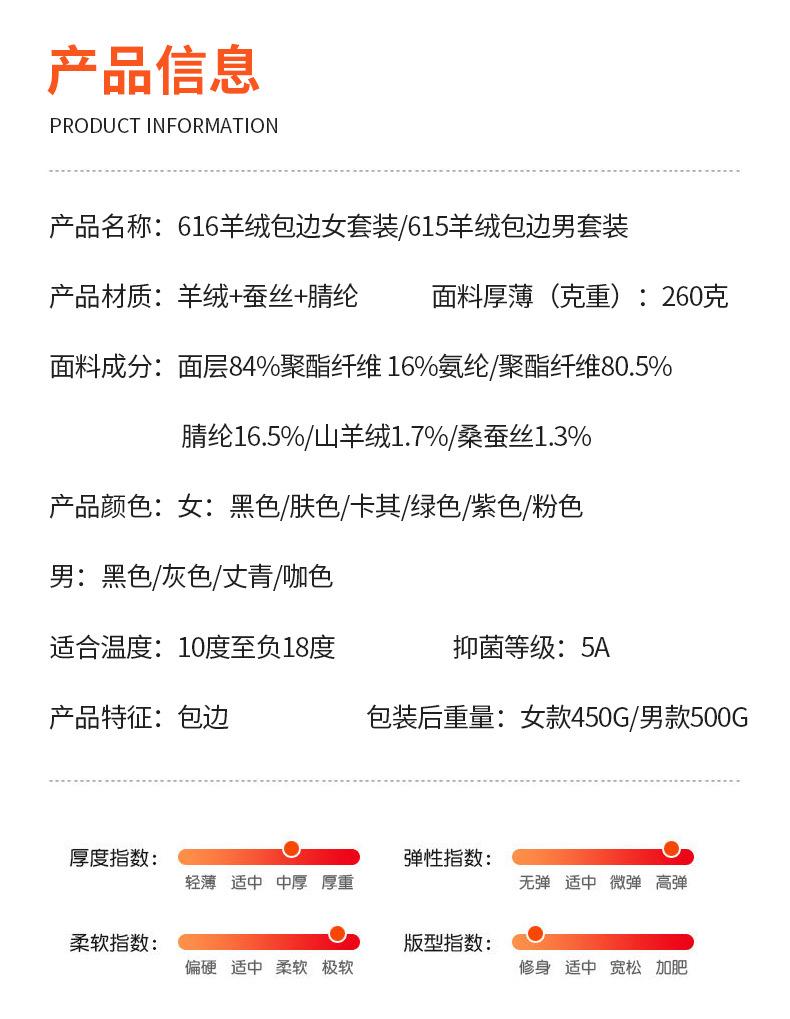 产品信息
PRODUCT INFORMATION

产品名称：616羊绒包边女套装/615羊绒包边男套装

产品材质：羊绒+蚕丝+腈纶　　面料厚薄（克重）：260克

面料成分：面层84%聚酯纤维 16%氨纶/聚酯纤维80.5%
腈纶16.5%/山羊绒1.7%/桑蚕丝1.3%

产品颜色：女：黑色/肤色/卡其/绿色/紫色/粉色

男：黑色/灰色/丈青/咖色

适合温度：10度至负18度　　抑菌等级：5A

产品特征：包边　　包装后重量：女款450G/男款500G

厚度指数：
轻薄　适中　中厚　厚重

弹性指数：
无弹　适中　微弹　高弹

柔软指数：
偏硬　适中　柔软　极软

版型指数：
修身　适中　宽松　加肥